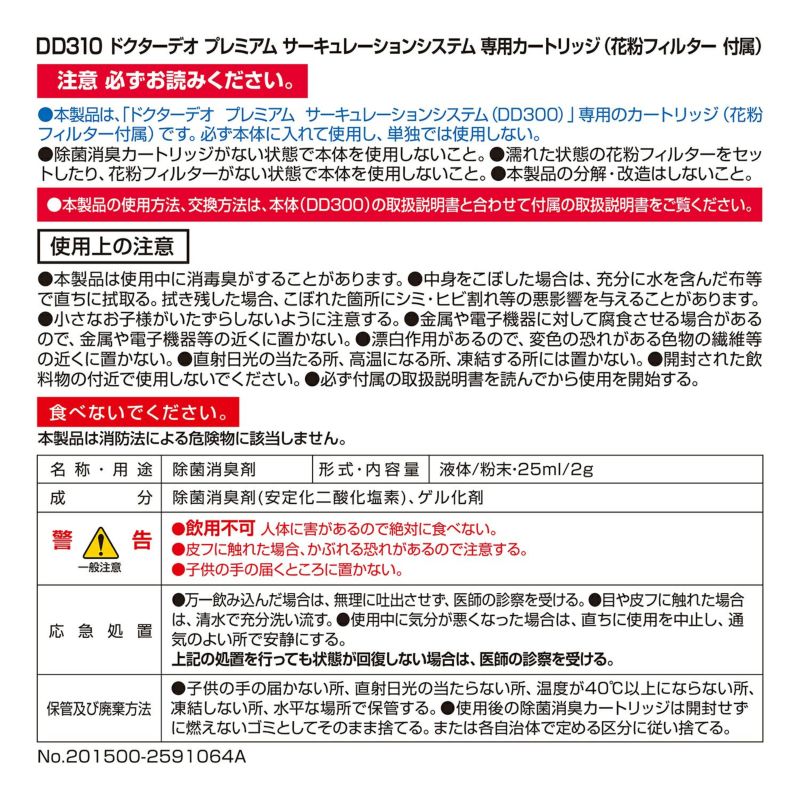 DD310 ドクターデオ プレミアム サーキュレーションシステム 専用カートリッジ（花粉フィルター 付属）

注意 必ずお読みください。

●本製品は、「ドクターデオ プレミアム サーキュレーションシステム（DD300）」専用のカートリッジ（花粉フィルター付属）です。必ず本体に入れて使用し、単独では使用しない。
●除菌消臭カートリッジがない状態で本体を使用しないこと。●濡れた状態の花粉フィルターをセットしたり、花粉フィルターがない状態で本体を使用しないこと。●本製品の分解・改造はしないこと。

●本製品の使用方法、交換方法は、本体（DD300）の取扱説明書と合わせて付属の取扱説明書をご覧ください。

使用上の注意

●本製品は使用中に消毒臭がすることがあります。●中身をこぼした場合は、充分に水を含んだ布等で直ちに拭取る。拭き残した場合、こぼれた箇所にシミ・ヒビ割れ等の悪影響を与えることがあります。●小さなお子様がいたずらしないように注意する。●金属や電子機器に対して腐食させる場合があるので、金属や電子機器等の近くに置かない。●漂白作用があるので、変色の恐れがある色物の繊維等の近くに置かない。●直射日光の当たる所、高温になる所、凍結する所には置かない。●開封された飲料物の付近で使用しないでください。●必ず付属の取扱説明書を読んでから使用を開始する。

食べないでください。

本製品は消防法による危険物に該当しません。

| 名称・用途 | 除菌消臭剤 | 形式・内容量 | 液体/粉末・25ml/2g |
|---|---|---|---|
| 成分 | 除菌消臭剤（安定化二酸化塩素）、ゲル化剤 | | |
| 警告 一般注意 | ●飲用不可 人体に害があるので絶対に食べない。 ●皮フに触れた場合、かぶれる恐れがあるので注意する。 ●子供の手の届くところに置かない。 | | |
| 応急処置 | ●万一飲み込んだ場合は、無理に吐出させず、医師の診察を受ける。●目や皮フに触れた場合は、清水で充分洗い流す。●使用中に気分が悪くなった場合は、直ちに使用を中止し、通気のよい所で安静にする。 上記の処置を行っても状態が回復しない場合は、医師の診察を受ける。 | | |
| 保管及び廃棄方法 | ●子供の手の届かない所、直射日光の当たらない所、温度が40℃以上にならない所、凍結しない所、水平な場所で保管する。●使用後の除菌消臭カートリッジは開封せずに燃えないゴミとしてそのまま捨てる。または各自治体で定める区分に従い捨てる。 | | |

No.201500-2591064A